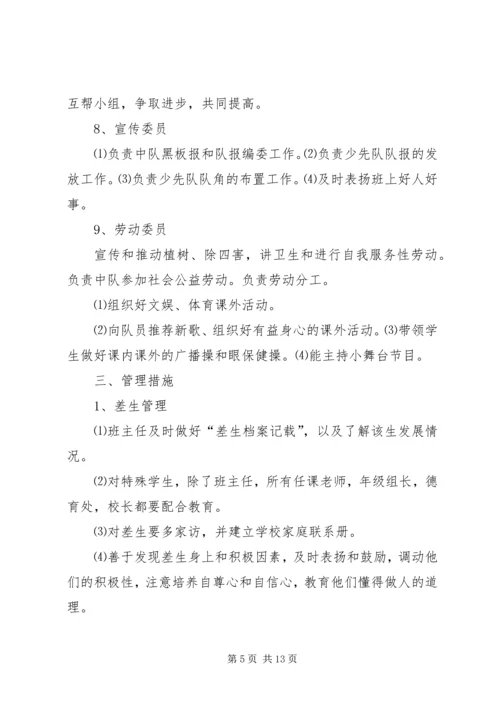 互帮小组，争取进步，共同提高。

8、宣传委员

⑴负责中队黑板报和队报编委工作。⑵负责少先队队报的发放工作。⑶负责少先队队角的布置工作。⑷及时表扬班上好人好事。

9、劳动委员

宣传和推动植树、除四害，讲卫生和进行自我服务性劳动。负责中队参加社会公益劳动。负责劳动分工。

⑴组织好文娱、体育课外活动。

⑵向队员推荐新歌、组织好有益身心的课外活动。⑶带领学生做好课内课外的广播操和眼保健操。⑷能主持小舞台节目。

三、管理措施

1、差生管理

⑴班主任及时做好“差生档案记载”，以及了解该生发展情况。

⑵对特殊学生，除了班主任，所有任课老师，年级组长，德育处，校长都要配合教育。

⑶对差生要多家访，并建立学校家庭联系册。

⑷善于发现差生身上和积极因素，及时表扬和鼓励，调动他们的积极性，注意培养自尊心和自信心，教育他们懂得做人的道理。

第 5 页 共 13 页